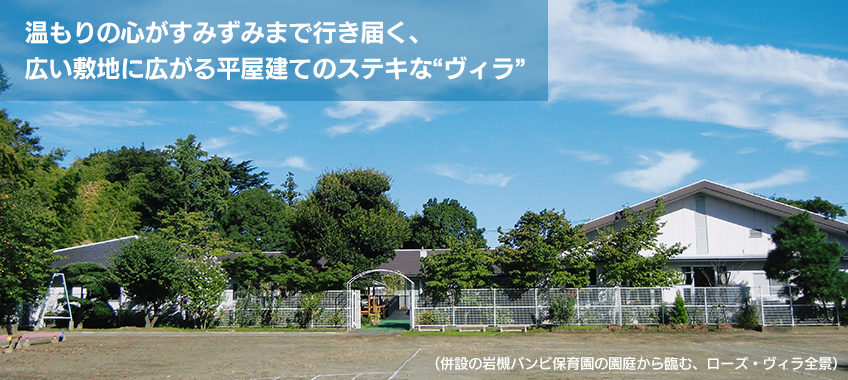 温もりの心がすみずみまで行き届く、
広い敷地に広がる平屋建てのステキな“ヴィラ”

（併設の岩槻バンビ保育園の園庭から臨む、ローズ・ヴィラ全景）